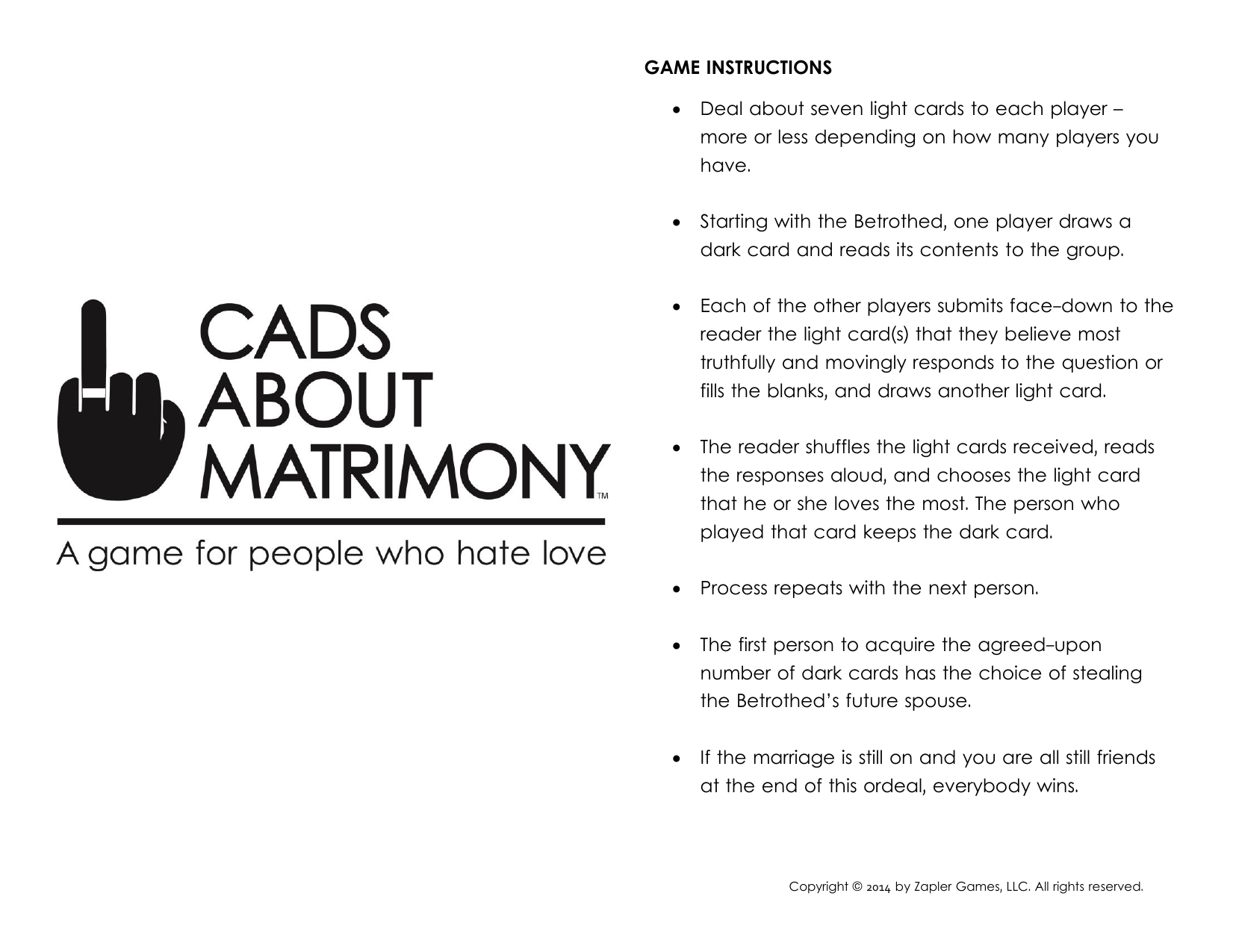 CADS ABOUT MATRIMONY™

A game for people who hate love

GAME INSTRUCTIONS

• Deal about seven light cards to each player – more or less depending on how many players you have.

• Starting with the Betrothed, one player draws a dark card and reads its contents to the group.

• Each of the other players submits face-down to the reader the light card(s) that they believe most truthfully and movingly responds to the question or fills the blanks, and draws another light card.

• The reader shuffles the light cards received, reads the responses aloud, and chooses the light card that he or she loves the most. The person who played that card keeps the dark card.

• Process repeats with the next person.

• The first person to acquire the agreed-upon number of dark cards has the choice of stealing the Betrothed's future spouse.

• If the marriage is still on and you are all still friends at the end of this ordeal, everybody wins.

Copyright © 2014 by Zapler Games, LLC. All rights reserved.